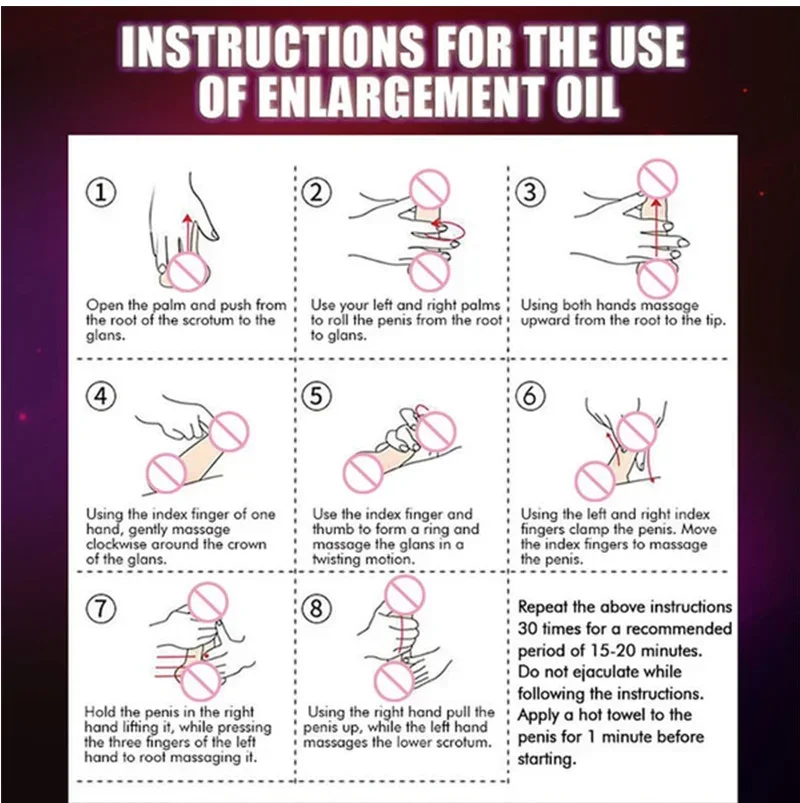 INSTRUCTIONS FOR THE USE OF ENLARGEMENT OIL

①
Open the palm and push from the root of the scrotum to the glans.

②
Use your left and right palms to roll the penis from the root to glans.

③
Using both hands massage upward from the root to the tip.

④
Using the index finger of one hand, gently massage clockwise around the crown of the glans.

⑤
Use the index finger and thumb to form a ring and massage the glans in a twisting motion.

⑥
Using the left and right index fingers clamp the penis. Move the index fingers to massage the penis.

⑦
Hold the penis in the right hand lifting it, while pressing the three fingers of the left hand to root massaging it.

⑧
Using the right hand pull the penis up, while the left hand massages the lower scrotum.

Repeat the above instructions 30 times for a recommended period of 15-20 minutes. Do not ejaculate while following the instructions. Apply a hot towel to the penis for 1 minute before starting.